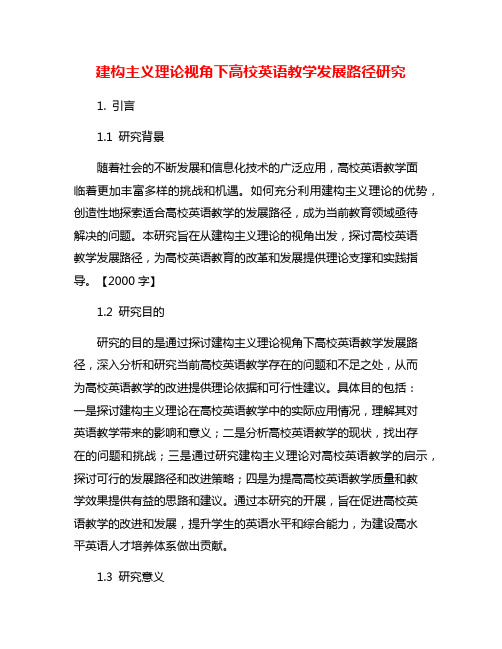 建构主义理论视角下高校英语教学发展路径研究

1. 引言

1.1 研究背景

随着社会的不断发展和信息化技术的广泛应用，高校英语教学面临着更加丰富多样的挑战和机遇。如何充分利用建构主义理论的优势，创造性地探索适合高校英语教学的发展路径，成为当前教育领域亟待解决的问题。本研究旨在从建构主义理论的视角出发，探讨高校英语教学发展路径，为高校英语教育的改革和发展提供理论支撑和实践指导。【2000 字】

1.2 研究目的

研究的目的是通过探讨建构主义理论视角下高校英语教学发展路径，深入分析和研究当前高校英语教学存在的问题和不足之处，从而为高校英语教学的改进提供理论依据和可行性建议。具体目的包括：一是探讨建构主义理论在高校英语教学中的实际应用情况，理解其对英语教学带来的影响和意义；二是分析高校英语教学的现状，找出存在的问题和挑战；三是通过研究建构主义理论对高校英语教学的启示，探讨可行的发展路径和改进策略；四是为提高高校英语教学质量和教学效果提供有益的思路和建议。通过本研究的开展，旨在促进高校英语教学的改进和发展，提升学生的英语水平和综合能力，为建设高水平英语人才培养体系做出贡献。

1.3 研究意义